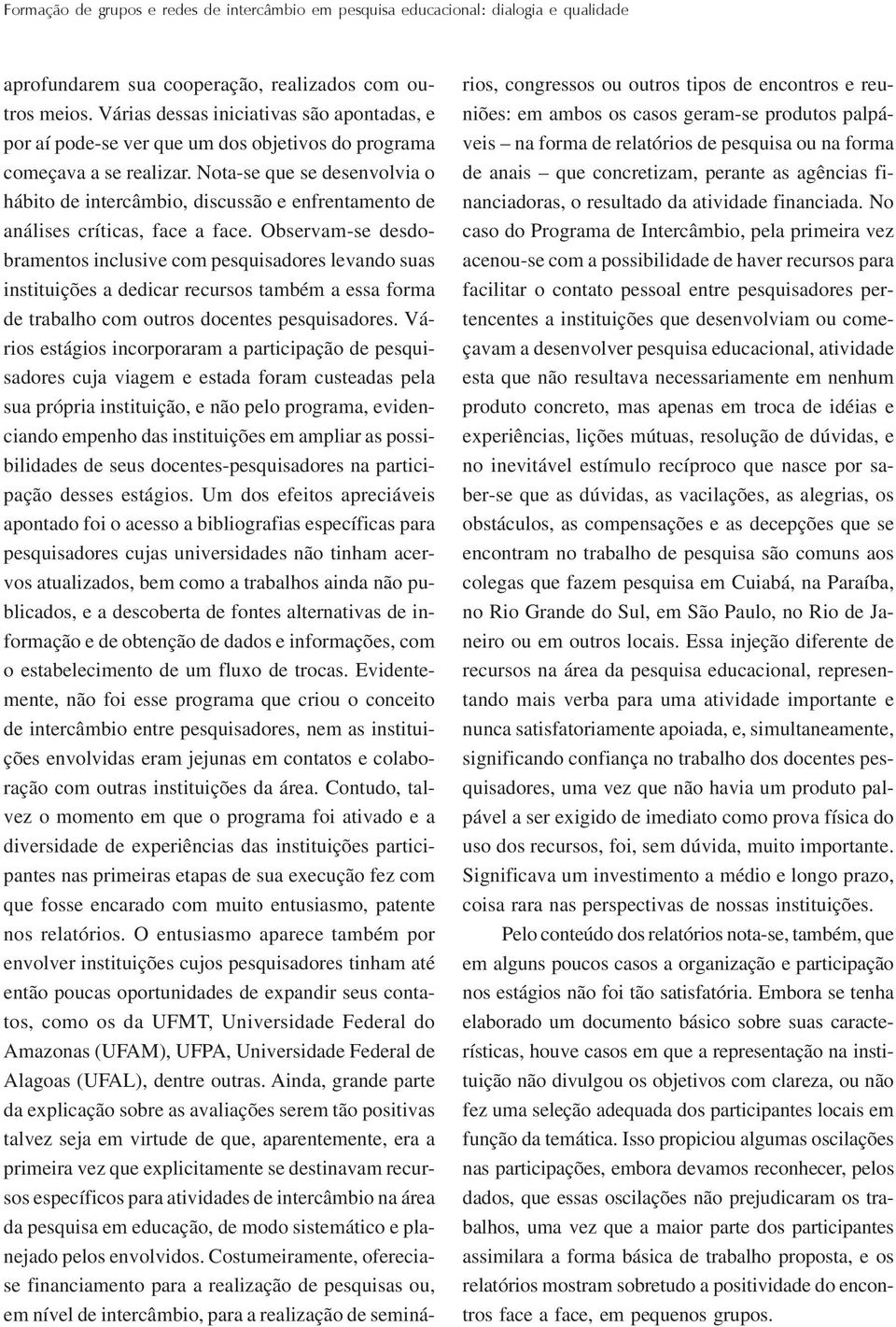 Formação de grupos e redes de intercâmbio em pesquisa educacional: dialogia e qualidade

aprofundarem sua cooperação, realizados com outros meios. Várias dessas iniciativas são apontadas, e por aí pode-se ver que um dos objetivos do programa começava a se realizar. Nota-se que se desenvolvia o hábito de intercâmbio, discussão e enfrentamento de análises críticas, face a face. Observam-se desdobramentos inclusive com pesquisadores levando suas instituições a dedicar recursos também a essa forma de trabalho com outros docentes pesquisadores. Vários estágios incorporaram a participação de pesquisadores cuja viagem e estada foram custeadas pela sua própria instituição, e não pelo programa, evidenciando empenho das instituições em ampliar as possibilidades de seus docentes-pesquisadores na participação desses estágios. Um dos efeitos apreciáveis apontado foi o acesso a bibliografias específicas para pesquisadores cujas universidades não tinham acervos atualizados, bem como a trabalhos ainda não publicados, e a descoberta de fontes alternativas de informação e de obtenção de dados e informações, com o estabelecimento de um fluxo de trocas. Evidentemente, não foi esse programa que criou o conceito de intercâmbio entre pesquisadores, nem as instituições envolvidas eram jejunas em contatos e colaboração com outras instituições da área. Contudo, talvez o momento em que o programa foi ativado e a diversidade de experiências das instituições participantes nas primeiras etapas de sua execução fez com que fosse encarado com muito entusiasmo, patente nos relatórios. O entusiasmo aparece também por envolver instituições cujos pesquisadores tinham até então poucas oportunidades de expandir seus contatos, como os da UFMT, Universidade Federal do Amazonas (UFAM), UFPA, Universidade Federal de Alagoas (UFAL), dentre outras. Ainda, grande parte da explicação sobre as avaliações serem tão positivas talvez seja em virtude de que, aparentemente, era a primeira vez que explicitamente se destinavam recursos específicos para atividades de intercâmbio na área da pesquisa em educação, de modo sistemático e planejado pelos envolvidos. Costumeiramente, oferecia-se financiamento para a realização de pesquisas ou, em nível de intercâmbio, para a realização de seminários, congressos ou outros tipos de encontros e reuniões: em ambos os casos geram-se produtos palpáveis – na forma de relatórios de pesquisa ou na forma de anais – que concretizam, perante as agências financiadoras, o resultado da atividade financiada. No caso do Programa de Intercâmbio, pela primeira vez acenou-se com a possibilidade de haver recursos para facilitar o contato pessoal entre pesquisadores pertencentes a instituições que desenvolviam ou começavam a desenvolver pesquisa educacional, atividade esta que não resultava necessariamente em nenhum produto concreto, mas apenas em troca de idéias e experiências, lições mútuas, resolução de dúvidas, e no inevitável estímulo recíproco que nasce por saber-se que as dúvidas, as vacilações, as alegrias, os obstáculos, as compensações e as decepções que se encontram no trabalho de pesquisa são comuns aos colegas que fazem pesquisa em Cuiabá, na Paraíba, no Rio Grande do Sul, em São Paulo, no Rio de Janeiro ou em outros locais. Essa injeção diferente de recursos na área da pesquisa educacional, representando mais verba para uma atividade importante e nunca satisfatoriamente apoiada, e, simultaneamente, significando confiança no trabalho dos docentes pesquisadores, uma vez que não havia um produto palpável a ser exigido de imediato como prova física do uso dos recursos, foi, sem dúvida, muito importante. Significava um investimento a médio e longo prazo, coisa rara nas perspectivas de nossas instituições.

Pelo conteúdo dos relatórios nota-se, também, que em alguns poucos casos a organização e participação nos estágios não foi tão satisfatória. Embora se tenha elaborado um documento básico sobre suas características, houve casos em que a representação na instituição não divulgou os objetivos com clareza, ou não fez uma seleção adequada dos participantes locais em função da temática. Isso propiciou algumas oscilações nas participações, embora devamos reconhecer, pelos dados, que essas oscilações não prejudicaram os trabalhos, uma vez que a maior parte dos participantes assimilara a forma básica de trabalho proposta, e os relatórios mostram sobretudo a positividade do encontros face a face, em pequenos grupos.